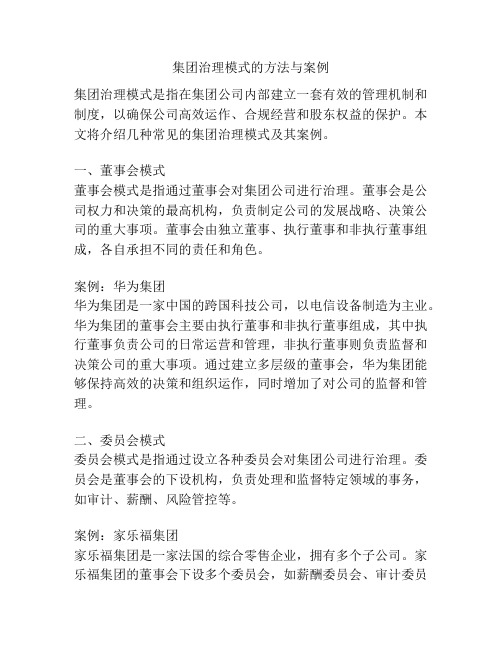 集团治理模式的方法与案例

集团治理模式是指在集团公司内部建立一套有效的管理机制和制度，以确保公司高效运作、合规经营和股东权益的保护。本文将介绍几种常见的集团治理模式及其案例。

一、董事会模式
董事会模式是指通过董事会对集团公司进行治理。董事会是公司权力和决策的最高机构，负责制定公司的发展战略、决策公司的重大事项。董事会由独立董事、执行董事和非执行董事组成，各自承担不同的责任和角色。

案例：华为集团
华为集团是一家中国的跨国科技公司，以电信设备制造为主业。华为集团的董事会主要由执行董事和非执行董事组成，其中执行董事负责公司的日常运营和管理，非执行董事则负责监督和决策公司的重大事项。通过建立多层级的董事会，华为集团能够保持高效的决策和组织运作，同时增加了对公司的监督和管理。

二、委员会模式
委员会模式是指通过设立各种委员会对集团公司进行治理。委员会是董事会的下设机构，负责处理和监督特定领域的事务，如审计、薪酬、风险管控等。

案例：家乐福集团
家乐福集团是一家法国的综合零售企业，拥有多个子公司。家乐福集团的董事会下设多个委员会，如薪酬委员会、审计委员